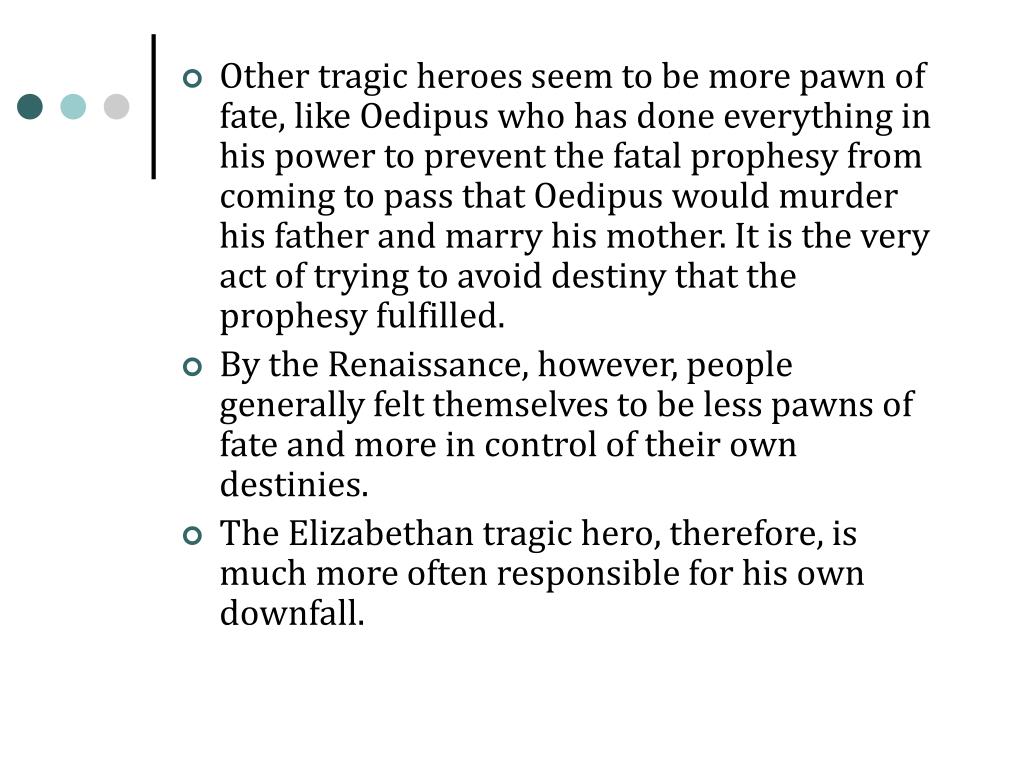 Other tragic heroes seem to be more pawn of fate, like Oedipus who has done everything in his power to prevent the fatal prophesy from coming to pass that Oedipus would murder his father and marry his mother. It is the very act of trying to avoid destiny that the prophesy fulfilled.

By the Renaissance, however, people generally felt themselves to be less pawns of fate and more in control of their own destinies.

The Elizabethan tragic hero, therefore, is much more often responsible for his own downfall.